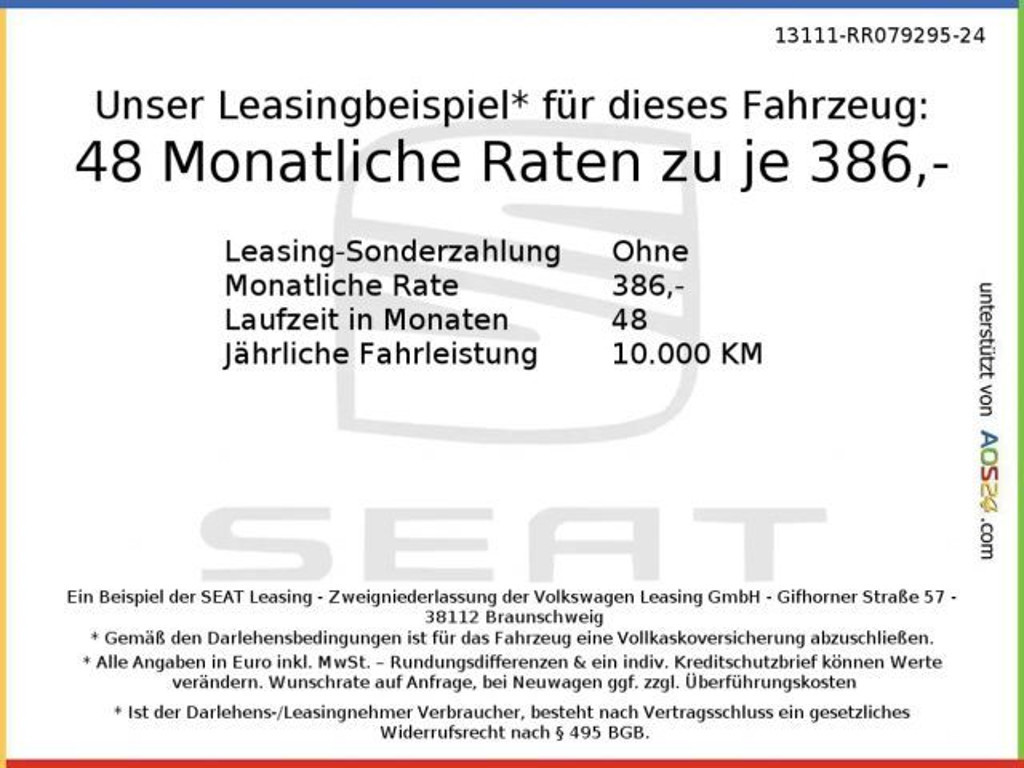 13111-RR079295-24

Unser Leasingbeispiel* für dieses Fahrzeug:
48 Monatliche Raten zu je 386,-

Leasing-Sonderzahlung Ohne
Monatliche Rate 386,-
Laufzeit in Monaten 48
Jährliche Fahrleistung 10.000 KM

unterstützt von AOS24.com

Ein Beispiel der SEAT Leasing - Zweigniederlassung der Volkswagen Leasing GmbH - Gifhorner Straße 57 - 38112 Braunschweig
* Gemäß den Darlehensbedingungen ist für das Fahrzeug eine Vollkaskoversicherung abzuschließen.
* Alle Angaben in Euro inkl. MwSt. – Rundungsdifferenzen & ein indiv. Kreditschutzbrief können Werte verändern. Wunschrate auf Anfrage, bei Neuwagen ggf. zzgl. Überführungskosten

* Ist der Darlehens-/Leasingnehmer Verbraucher, besteht nach Vertragsschluss ein gesetzliches Widerrufsrecht nach § 495 BGB.

SEAT